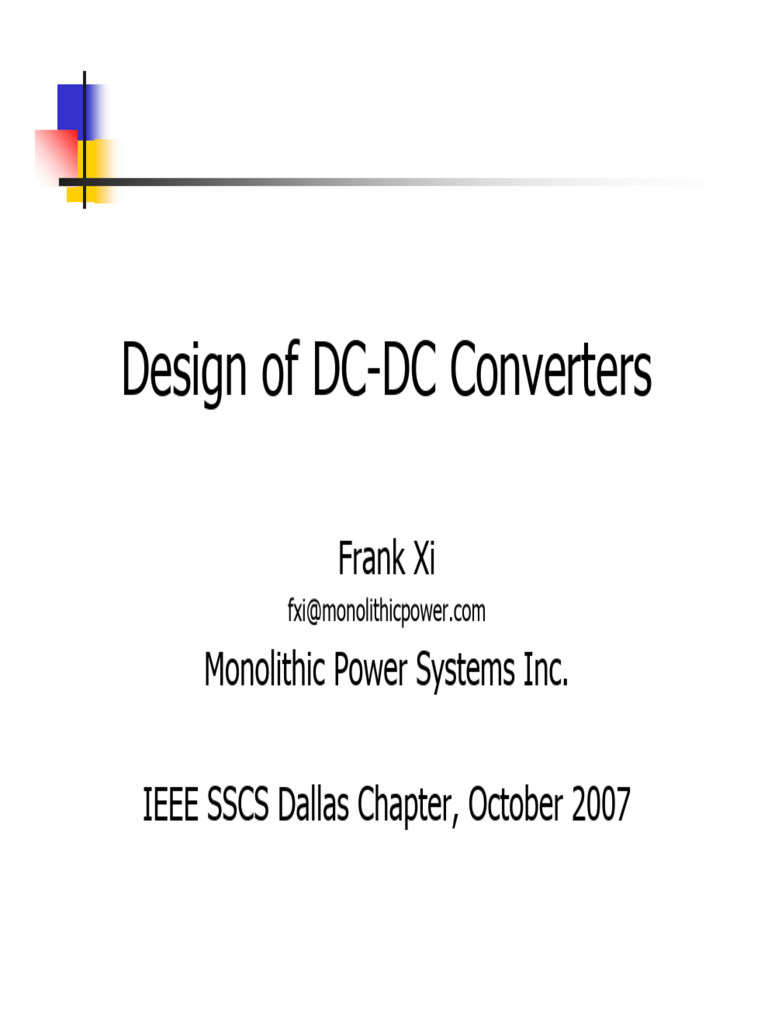 Design of DC-DC Converters

Frank Xi
fxi@monolithicpower.com
Monolithic Power Systems Inc.

IEEE SSCS Dallas Chapter, October 2007